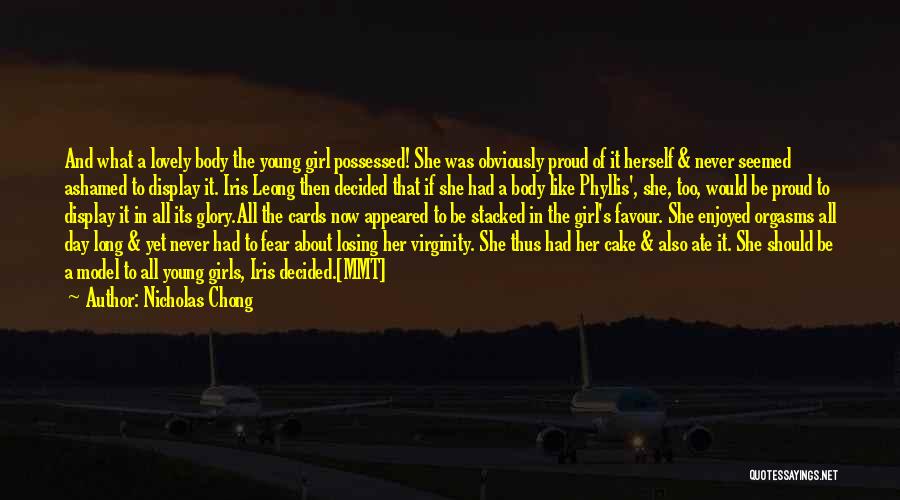 And what a lovely body the young girl possessed! She was obviously proud of it herself & never seemed ashamed to display it. Iris Leong then decided that if she had a body like Phyllis', she, too, would be proud to display it in all its glory.All the cards now appeared to be stacked in the girl's favour. She enjoyed orgasms all day long & yet never had to fear about losing her virginity. She thus had her cake & also ate it. She should be a model to all young girls, Iris decided.[MMT]

— Author: Nicholas Chong

QUOTESSAYINGS.NET